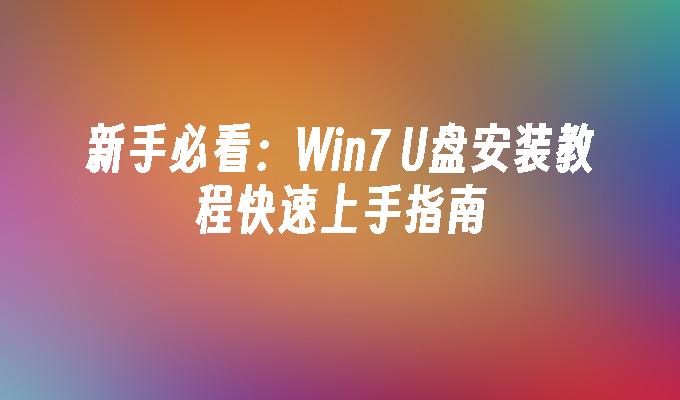 新手必看：Win7 U盘安装教程快速上手指南